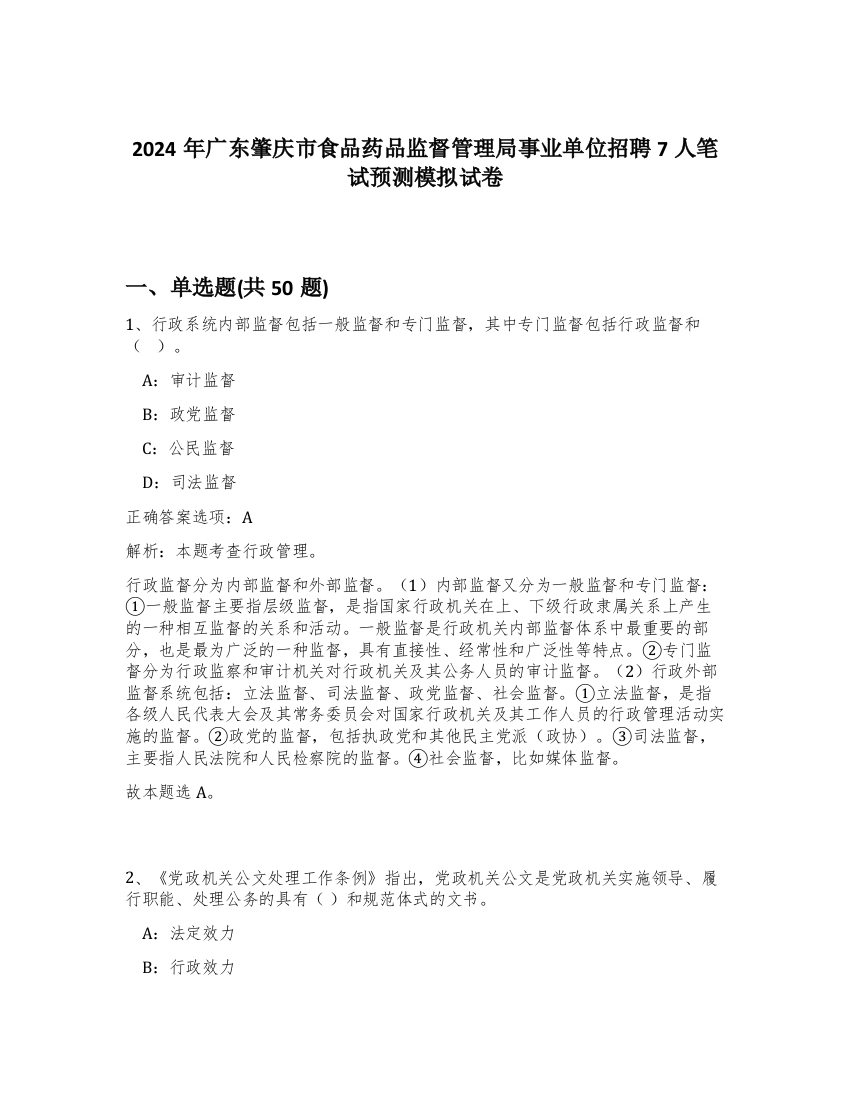 2024 年广东肇庆市食品药品监督管理局事业单位招聘 7 人笔试预测模拟试卷

一、单选题(共 50 题)

1、行政系统内部监督包括一般监督和专门监督，其中专门监督包括行政监督和（ ）。

A：审计监督

B：政党监督

C：公民监督

D：司法监督

正确答案选项：A

解析：本题考查行政管理。

行政监督分为内部监督和外部监督。（1）内部监督又分为一般监督和专门监督：①一般监督主要指层级监督，是指国家行政机关在上、下级行政隶属关系上产生的一种相互监督的关系和活动。一般监督是行政机关内部监督体系中最重要的部分，也是最为广泛的一种监督，具有直接性、经常性和广泛性等特点。②专门监督分为行政监察和审计机关对行政机关及其公务人员的审计监督。（2）行政外部监督系统包括：立法监督、司法监督、政党监督、社会监督。①立法监督，是指各级人民代表大会及其常务委员会对国家行政机关及其工作人员的行政管理活动实施的监督。②政党的监督，包括执政党和其他民主党派（政协）。③司法监督，主要指人民法院和人民检察院的监督。④社会监督，比如媒体监督。

故本题选 A。

2、《党政机关公文处理工作条例》指出，党政机关公文是党政机关实施领导、履行职能、处理公务的具有（ ）和规范体式的文书。

A：法定效力

B：行政效力